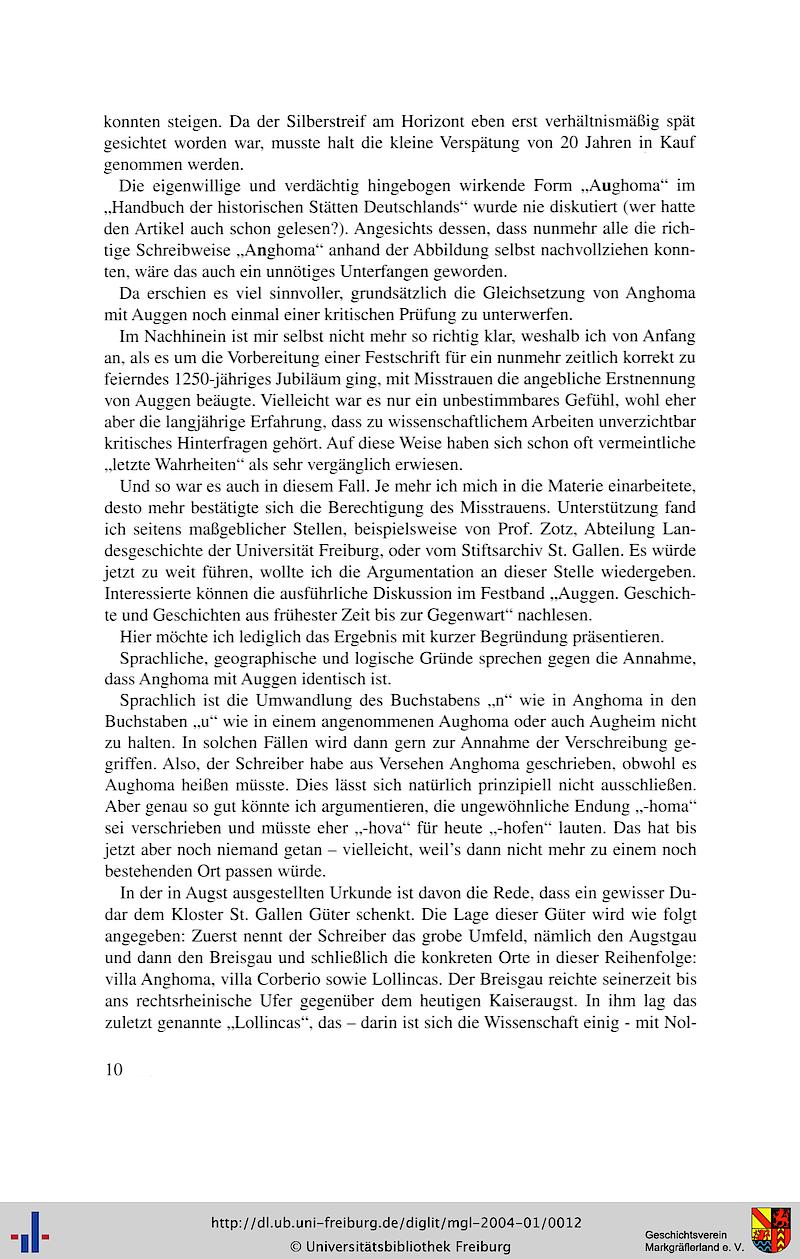 konnten steigen. Da der Silberstreif am Horizont eben erst verhältnismäßig spät gesichtet worden war, musste halt die kleine Verspätung von 20 Jahren in Kauf genommen werden.

Die eigenwillige und verdächtig hingebogen wirkende Form „Aughoma“ im „Handbuch der historischen Stätten Deutschlands“ wurde nie diskutiert (wer hatte den Artikel auch schon gelesen?). Angesichts dessen, dass nunmehr alle die richtige Schreibweise „Anghoma“ anhand der Abbildung selbst nachvollziehen konnten, wäre das auch ein unnötiges Unterfangen geworden.

Da erschien es viel sinnvoller, grundsätzlich die Gleichsetzung von Anghoma mit Auggen noch einmal einer kritischen Prüfung zu unterwerfen.

Im Nachhinein ist mir selbst nicht mehr so richtig klar, weshalb ich von Anfang an, als es um die Vorbereitung einer Festschrift für ein nunmehr zeitlich korrekt zu feierndes 1250-jähriges Jubiläum ging, mit Misstrauen die angebliche Erstnennung von Auggen beäugte. Vielleicht war es nur ein unbestimmbares Gefühl, wohl eher aber die langjährige Erfahrung, dass zu wissenschaftlichem Arbeiten unverzichtbar kritisches Hinterfragen gehört. Auf diese Weise haben sich schon oft vermeintliche „letzte Wahrheiten“ als sehr vergänglich erwiesen.

Und so war es auch in diesem Fall. Je mehr ich mich in die Materie einarbeitete, desto mehr bestätigte sich die Berechtigung des Misstrauens. Unterstützung fand ich seitens maßgeblicher Stellen, beispielsweise von Prof. Zotz, Abteilung Landesgeschichte der Universität Freiburg, oder vom Stiftsarchiv St. Gallen. Es würde jetzt zu weit führen, wollte ich die Argumentation an dieser Stelle wiedergeben. Interessierte können die ausführliche Diskussion im Festband „Auggen. Geschichte und Geschichten aus frühester Zeit bis zur Gegenwart“ nachlesen.

Hier möchte ich lediglich das Ergebnis mit kurzer Begründung präsentieren.

Sprachliche, geographische und logische Gründe sprechen gegen die Annahme, dass Anghoma mit Auggen identisch ist.

Sprachlich ist die Umwandlung des Buchstabens „n“ wie in Anghoma in den Buchstaben „u“ wie in einem angenommenen Aughoma oder auch Augheim nicht zu halten. In solchen Fällen wird dann gern zur Annahme der Verschreibung gegriffen. Also, der Schreiber habe aus Versehen Anghoma geschrieben, obwohl es Aughoma heißen müsste. Dies lässt sich natürlich prinzipiell nicht ausschließen. Aber genau so gut könnte ich argumentieren, die ungewöhnliche Endung „-homa“ sei verschrieben und müsste eher „-hova“ für heute „-hofen“ lauten. Das hat bis jetzt aber noch niemand getan – vielleicht, weil's dann nicht mehr zu einem noch bestehenden Ort passen würde.

In der in Augst ausgestellten Urkunde ist davon die Rede, dass ein gewisser Dudar dem Kloster St. Gallen Güter schenkt. Die Lage dieser Güter wird wie folgt angegeben: Zuerst nennt der Schreiber das grobe Umfeld, nämlich den Augstgau und dann den Breisgau und schließlich die konkreten Orte in dieser Reihenfolge: villa Anghoma, villa Corberio sowie Lollincas. Der Breisgau reichte seinerzeit bis ans rechtsrheinische Ufer gegenüber dem heutigen Kaiseraugst. In ihm lag das zuletzt genannte „Lollincas“, das – darin ist sich die Wissenschaft einig - mit Nol-

10

http://dl.ub.uni-freiburg.de/diglit/mgl-2004-01/0012
© Universitätsbibliothek Freiburg

Geschichtsverein Markgräflerland e. V.